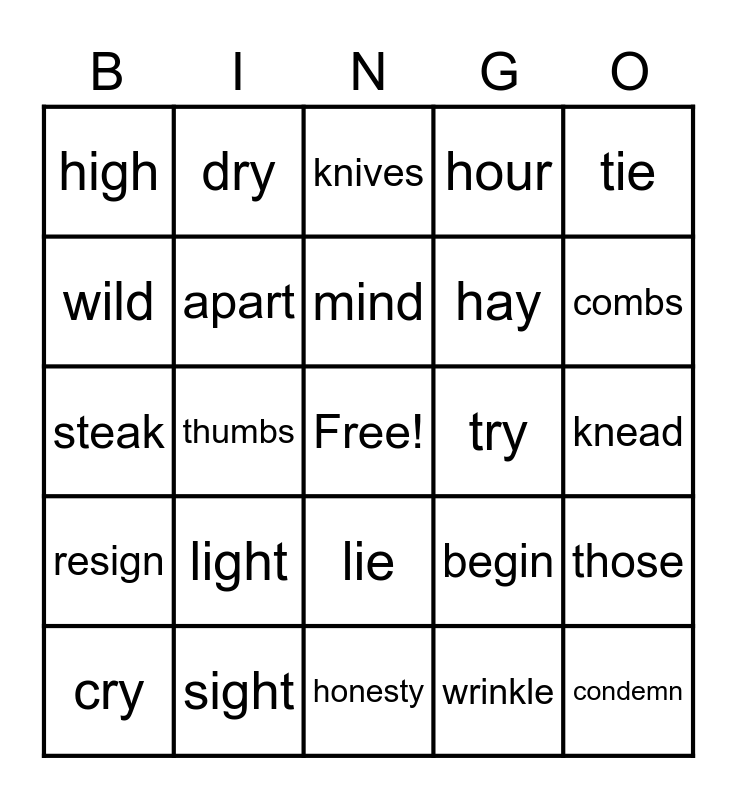 | B | I | N | G | O |
|---|---|---|---|---|
| high | dry | knives | hour | tie |
| wild | apart | mind | hay | combs |
| steak | thumbs | Free! | try | knead |
| resign | light | lie | begin | those |
| cry | sight | honesty | wrinkle | condemn |